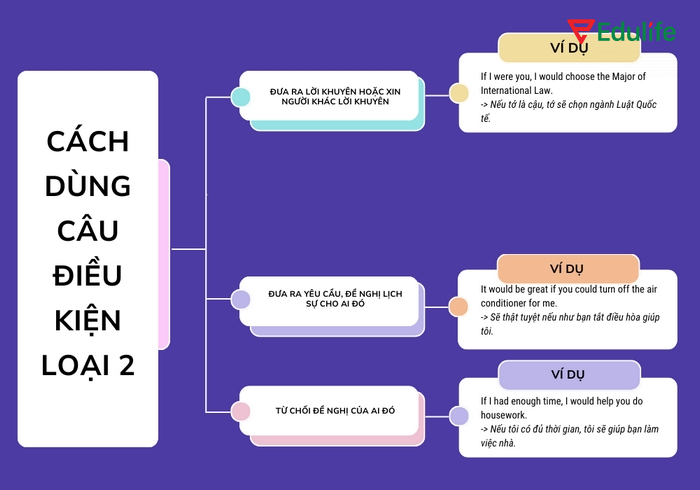 Edulife

CÁCH DÙNG CÂU ĐIỀU KIỆN LOẠI 2

ĐƯA RA LỜI KHUYÊN HOẶC XIN NGƯỜI KHÁC LỜI KHUYÊN

VÍ DỤ

If I were you, I would choose the Major of International Law.
-> Nếu tớ là cậu, tớ sẽ chọn ngành Luật Quốc tế.

ĐƯA RA YÊU CẦU, ĐỀ NGHỊ LỊCH SỰ CHO AI ĐÓ

VÍ DỤ

It would be great if you could turn off the air conditioner for me.
-> Sẽ thật tuyệt nếu như bạn tắt điều hòa giúp tôi.

TỪ CHỐI ĐỀ NGHỊ CỦA AI ĐÓ

VÍ DỤ

If I had enough time, I would help you do housework.
-> Nếu tôi có đủ thời gian, tôi sẽ giúp bạn làm việc nhà.